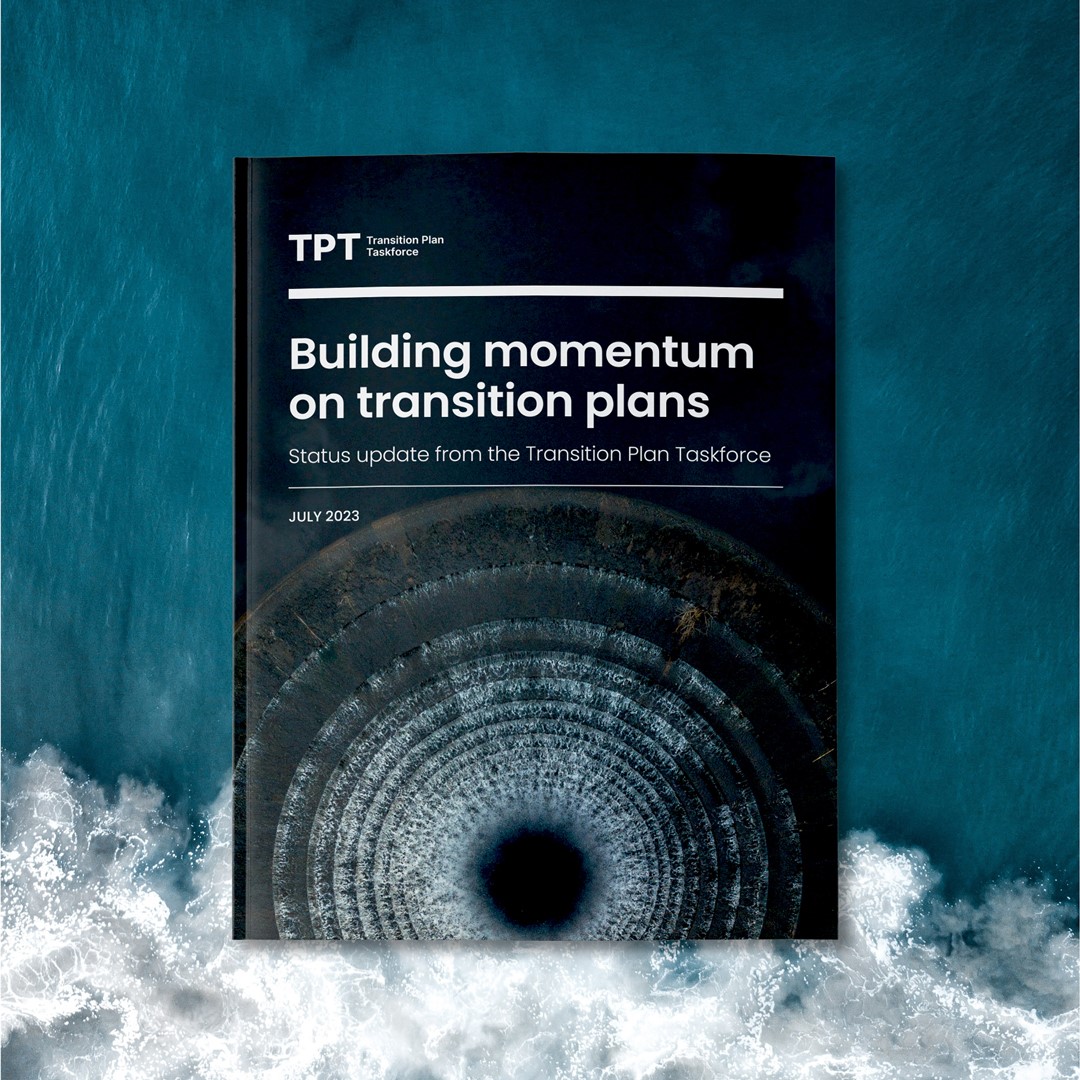 TPT Transition Plan Taskforce

Building momentum on transition plans

Status update from the Transition Plan Taskforce

JULY 2023